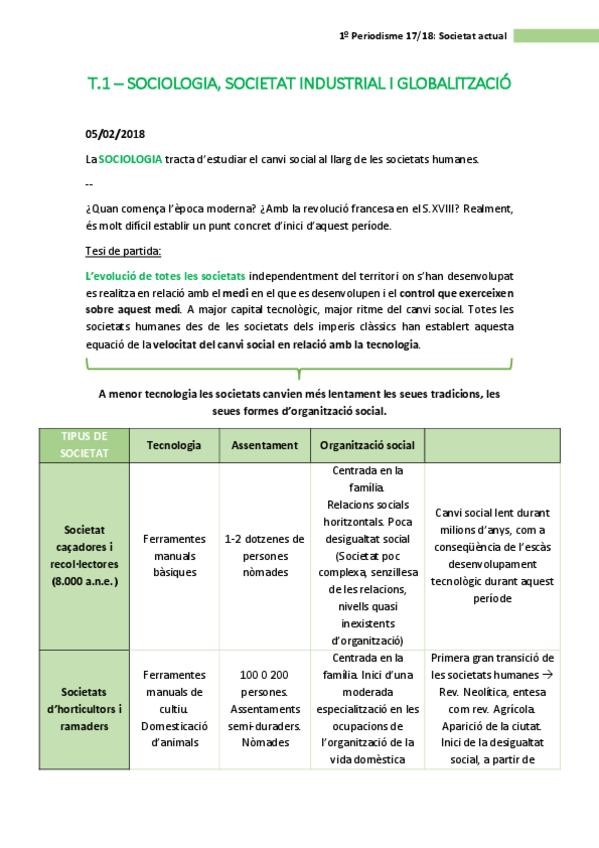 1º Periodisme 17/18: Societat actual

T.1 – SOCIOLOGIA, SOCIETAT INDUSTRIAL I GLOBALITZACIÓ

05/02/2018

La SOCIOLOGIA tracta d'estudiar el canvi social al llarg de les societats humanes.

--

¿Quan comença l'època moderna? ¿Amb la revolució francesa en el S.XVIII? Realment, és molt difícil establir un punt concret d'inici d'aquest període.

Tesi de partida:

L'evolució de totes les societats independentment del territori on s'han desenvolupat es realitza en relació amb el medi en el que es desenvolupen i el control que exerceixen sobre aquest medi. A major capital tecnològic, major ritme del canvi social. Totes les societats humanes des de les societats dels imperis clàssics han establert aquesta equació de la velocitat del canvi social en relació amb la tecnologia.

A menor tecnologia les societats canvien més lentament les seues tradicions, les seues formes d'organització social.

| TIPUS DE SOCIETAT | Tecnologia | Assentament | Organització social | |
|---|---|---|---|---|
| Societat caçadores i recol·lectores (8.000 a.n.e.) | Ferramentes manuals bàsiques | 1-2 dotzenes de persones nòmades | Centrada en la família. Relacions socials horitzontals. Poca desigualtat social (Societat poc complexa, senzillesa de les relacions, nivells quasi inexistents d'organització) | Canvi social lent durant milions d'anys, com a conseqüència de l'escàs desenvolupament tecnològic durant aquest període |
| Societats d'horticultors i ramaders | Ferramentes manuals de cultiu. Domesticació d'animals | 100 0 200 persones. Assentaments semi-duraders. Nòmades | Centrada en la família. Inici d'una moderada especialització en les ocupacions de l'organització de la vida domèstica | Primera gran transició de les societats humanes → Rev. Neolítica, entesa com rev. Agrícola. Aparició de la ciutat. Inici de la desigualtat social, a partir de |